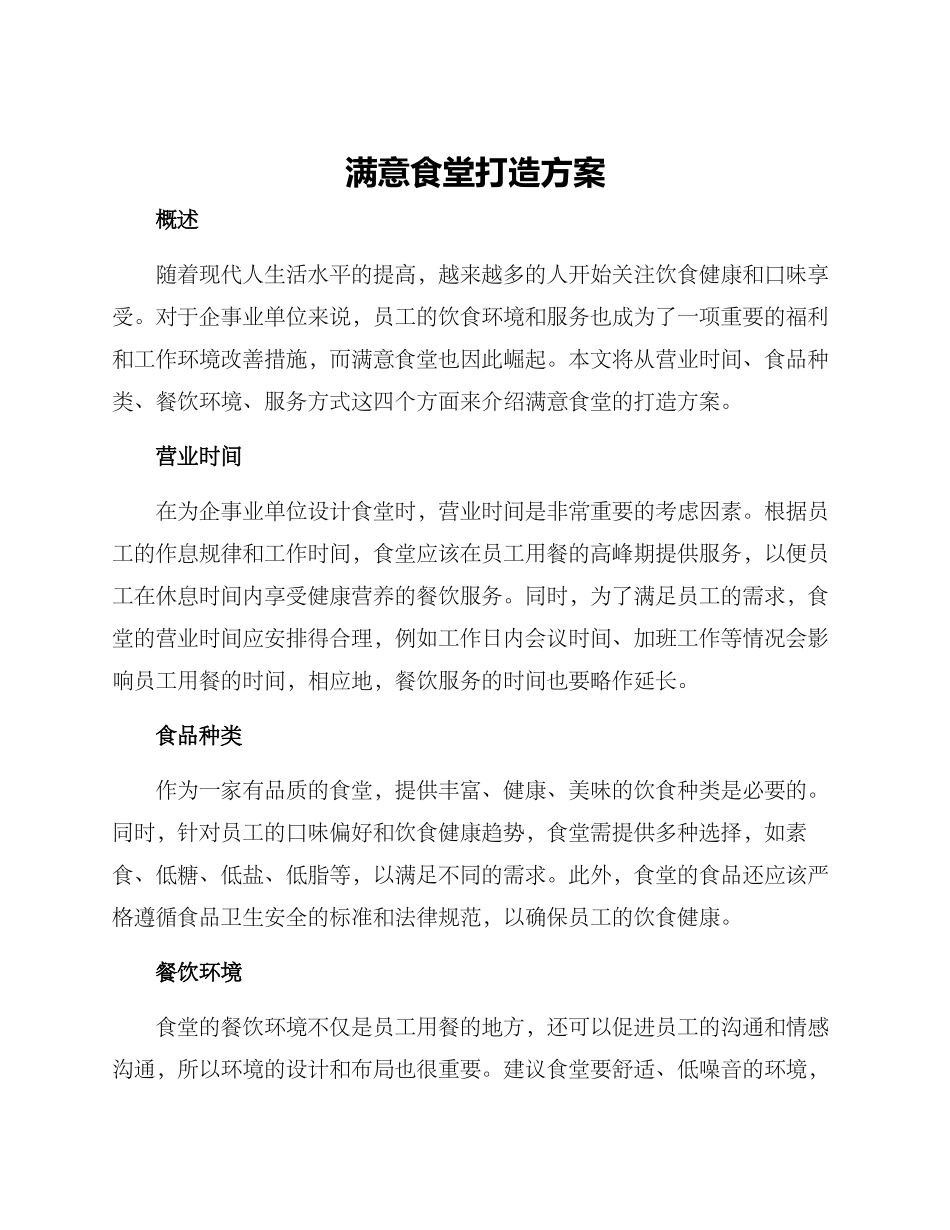 满意食堂打造方案

概述

随着现代人生活水平的提高，越来越多的人开始关注饮食健康和口味享受。对于企事业单位来说，员工的饮食环境和服务也成为了一项重要的福利和工作环境改善措施，而满意食堂也因此崛起。本文将从营业时间、食品种类、餐饮环境、服务方式这四个方面来介绍满意食堂的打造方案。

营业时间

在为企事业单位设计食堂时，营业时间是非常重要的考虑因素。根据员工的作息规律和工作时间，食堂应该在员工用餐的高峰期提供服务，以便员工在休息时间内享受健康营养的餐饮服务。同时，为了满足员工的需求，食堂的营业时间应安排得合理，例如工作日内会议时间、加班工作等情况会影响员工用餐的时间，相应地，餐饮服务的时间也要略作延长。

食品种类

作为一家有品质的食堂，提供丰富、健康、美味的饮食种类是必要的。同时，针对员工的口味偏好和饮食健康趋势，食堂需提供多种选择，如素食、低糖、低盐、低脂等，以满足不同的需求。此外，食堂的食品还应该严格遵循食品卫生安全的标准和法律规范，以确保员工的饮食健康。

餐饮环境

食堂的餐饮环境不仅是员工用餐的地方，还可以促进员工的沟通和情感沟通，所以环境的设计和布局也很重要。建议食堂要舒适、低噪音的环境，